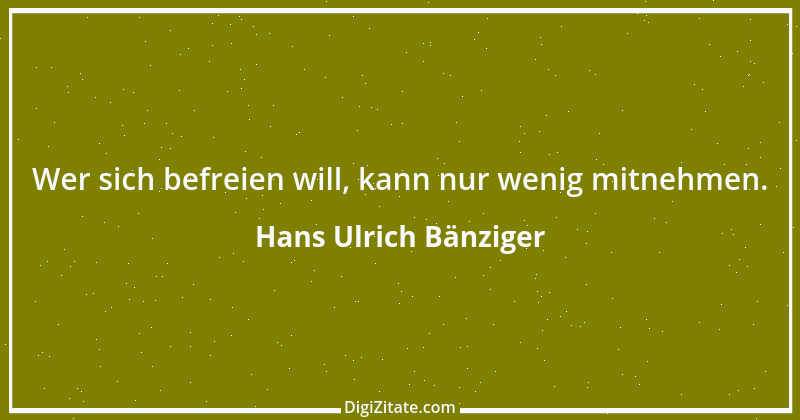 Wer sich befreien will, kann nur wenig mitnehmen.

Hans Ulrich Bänziger

DigiZitate.com